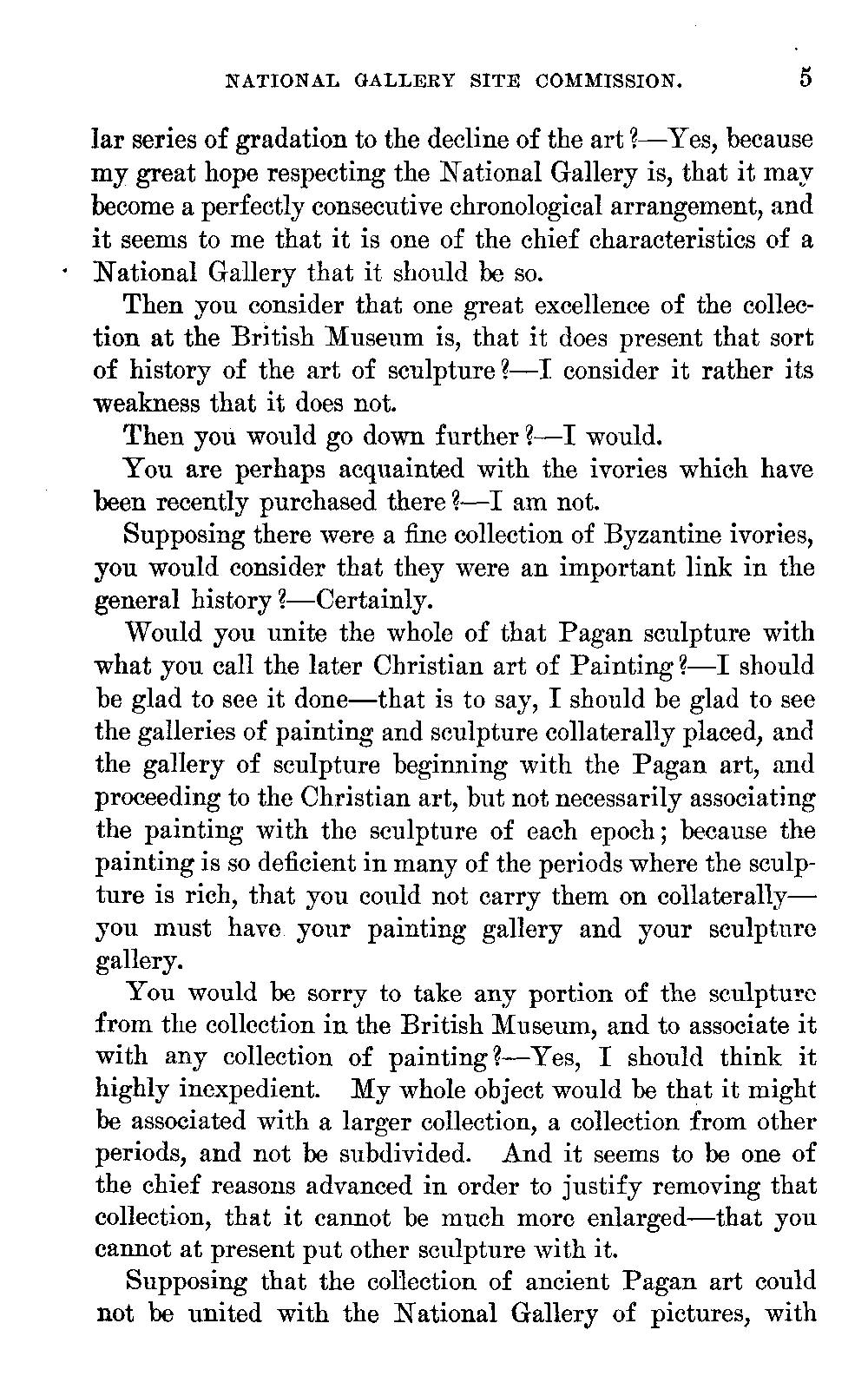 NATIONAL GALLERY SITE COMMISSION. 5

lar series of gradation to the decline of the art?—Yes, because my great hope respecting the National Gallery is, that it may become a perfectly consecutive chronological arrangement, and it seems to me that it is one of the chief characteristics of a National Gallery that it should be so.

Then you consider that one great excellence of the collection at the British Museum is, that it does present that sort of history of the art of sculpture?—I consider it rather its weakness that it does not.

Then you would go down further?—I would.

You are perhaps acquainted with the ivories which have been recently purchased there?—I am not.

Supposing there were a fine collection of Byzantine ivories, you would consider that they were an important link in the general history?—Certainly.

Would you unite the whole of that Pagan sculpture with what you call the later Christian art of Painting?—I should be glad to see it done—that is to say, I should be glad to see the galleries of painting and sculpture collaterally placed, and the gallery of sculpture beginning with the Pagan art, and proceeding to the Christian art, but not necessarily associating the painting with the sculpture of each epoch; because the painting is so deficient in many of the periods where the sculpture is rich, that you could not carry them on collaterally—you must have your painting gallery and your sculpture gallery.

You would be sorry to take any portion of the sculpture from the collection in the British Museum, and to associate it with any collection of painting?—Yes, I should think it highly inexpedient. My whole object would be that it might be associated with a larger collection, a collection from other periods, and not be subdivided. And it seems to be one of the chief reasons advanced in order to justify removing that collection, that it cannot be much more enlarged—that you cannot at present put other sculpture with it.

Supposing that the collection of ancient Pagan art could not be united with the National Gallery of pictures, with